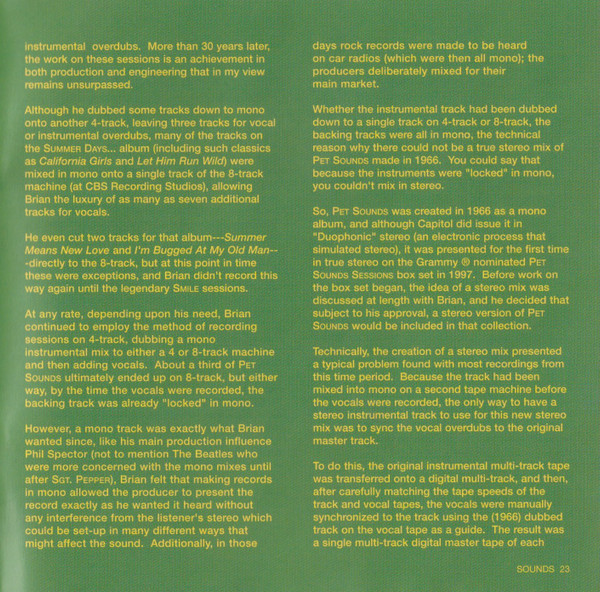 instrumental overdubs. More than 30 years later, the work on these sessions is an achievement in both production and engineering that in my view remains unsurpassed.

Although he dubbed some tracks down to mono onto another 4-track, leaving three tracks for vocal or instrumental overdubs, many of the tracks on the SUMMER DAYS... album (including such classics as California Girls and Let Him Run Wild) were mixed in mono onto a single track of the 8-track machine (at CBS Recording Studios), allowing Brian the luxury of as many as seven additional tracks for vocals.

He even cut two tracks for that album---Summer Means New Love and I'm Bugged At My Old Man---directly to the 8-track, but at this point in time these were exceptions, and Brian didn't record this way again until the legendary SMILE sessions.

At any rate, depending upon his need, Brian continued to employ the method of recording sessions on 4-track, dubbing a mono instrumental mix to either a 4 or 8-track machine and then adding vocals. About a third of PET SOUNDS ultimately ended up on 8-track, but either way, by the time the vocals were recorded, the backing track was already "locked" in mono.

However, a mono track was exactly what Brian wanted since, like his main production influence Phil Spector (not to mention The Beatles who were more concerned with the mono mixes until after SGT. PEPPER), Brian felt that making records in mono allowed the producer to present the record exactly as he wanted it heard without any interference from the listener's stereo which could be set-up in many different ways that might affect the sound. Additionally, in those days rock records were made to be heard on car radios (which were then all mono); the producers deliberately mixed for their main market.

Whether the instrumental track had been dubbed down to a single track on 4-track or 8-track, the backing tracks were all in mono, the technical reason why there could not be a true stereo mix of PET SOUNDS made in 1966. You could say that because the instruments were "locked" in mono, you couldn't mix in stereo.

So, PET SOUNDS was created in 1966 as a mono album, and although Capitol did issue it in "Duophonic" stereo (an electronic process that simulated stereo), it was presented for the first time in true stereo on the Grammy ® nominated PET SOUNDS SESSIONS box set in 1997. Before work on the box set began, the idea of a stereo mix was discussed at length with Brian, and he decided that subject to his approval, a stereo version of PET SOUNDS would be included in that collection.

Technically, the creation of a stereo mix presented a typical problem found with most recordings from this time period. Because the track had been mixed into mono on a second tape machine before the vocals were recorded, the only way to have a stereo instrumental track to use for this new stereo mix was to sync the vocal overdubs to the original master track.

To do this, the original instrumental multi-track tape was transferred onto a digital multi-track, and then, after carefully matching the tape speeds of the track and vocal tapes, the vocals were manually synchronized to the track using the (1966) dubbed track on the vocal tape as a guide. The result was a single multi-track digital master tape of each

SOUNDS 23